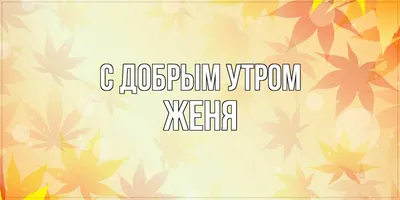 С ДОБРЫМ УТРОМ
ЖЕНЯ